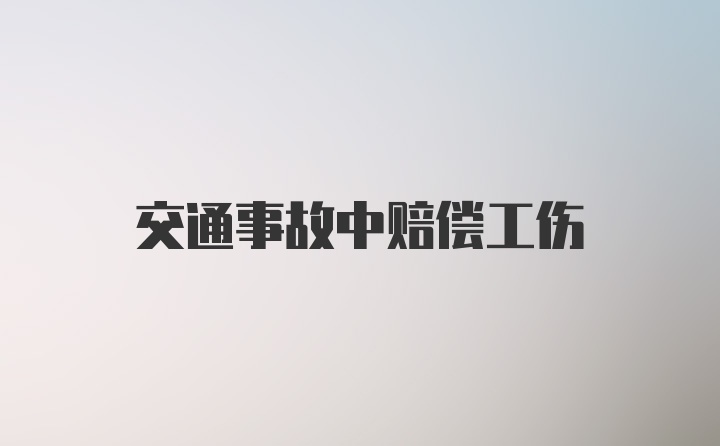 交通事故中赔偿工伤